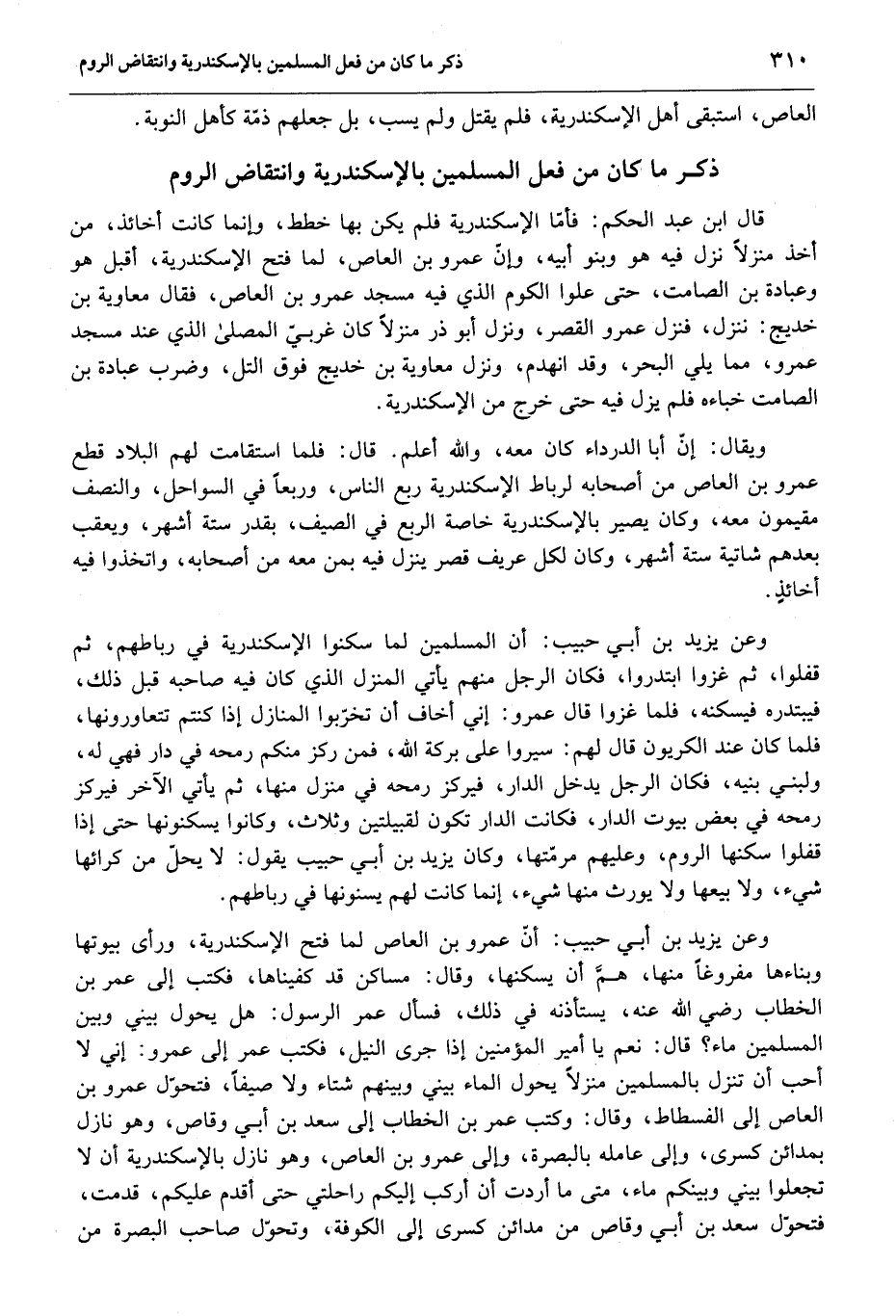 ٣١٠ ذكر ما كان من فعل المسلمين بالإسكندرية وانتقاض الروم

العاص، استبقى أهل الإسكندرية، فلم يقتل ولم يسب، بل جعلهم ذمّة كأهل النوبة.

ذكر ما كان من فعل المسلمين بالإسكندرية وانتقاض الروم

قال ابن عبد الحكم: فأمّا الإسكندرية فلم يكن بها خطط، وإنما كانت أخائذ، من أخذ منزلاً نزل فيه هو وبنو أبيه، وإنّ عمرو بن العاص، لما فتح الإسكندرية، أقبل هو وعبادة بن الصامت، حتى علوا الكوم الذي فيه مسجد عمرو بن العاص، فقال معاوية بن خديج: ننزل، فنزل عمرو القصر، ونزل أبو ذر منزلاً كان غربيّ المصلىٰ الذي عند مسجد عمرو، مما يلي البحر، وقد انهدم، ونزل معاوية بن خديج فوق التل، وضرب عبادة بن الصامت خباءه فلم يزل فيه حتى خرج من الإسكندرية.

ويقال: إنّ أبا الدرداء كان معه، والله أعلم. قال: فلما استقامت لهم البلاد قطع عمرو بن العاص من أصحابه لرباط الإسكندرية ربع الناس، وربعاً في السواحل، والنصف مقيمون معه، وكان يصير بالإسكندرية خاصة الربع في الصيف، بقدر ستة أشهر، ويعقب بعدهم شاتية ستة أشهر، وكان لكل عريف قصر ينزل فيه بمن معه من أصحابه، واتخذوا فيه أخائذ.

وعن يزيد بن أبي حبيب: أن المسلمين لما سكنوا الإسكندرية في رباطهم، ثم قفلوا، ثم غزوا ابتدروا، فكان الرجل منهم يأتي المنزل الذي كان فيه صاحبه قبل ذلك، فيبتدره فيسكنه، فلما غزوا قال عمرو: إني أخاف أن تخرّبوا المنازل إذا كنتم تتعاورونها، فلما كان عند الكريون قال لهم: سيروا على بركة الله، فمن ركز منكم رمحه في دار فهي له، ولبني بنيه، فكان الرجل يدخل الدار، فيركز رمحه في منزل منها، ثم يأتي الآخر فيركز رمحه في بعض بيوت الدار، فكانت الدار تكون لقبيلتين وثلاث، وكانوا يسكنونها حتى إذا قفلوا سكنها الروم، وعليهم مرمّتها، وكان يزيد بن أبي حبيب يقول: لا يحلّ من كرائها شيء، ولا بيعها ولا يورث منها شيء، إنما كانت لهم يسنونها في رباطهم.

وعن يزيد بن أبي حبيب: أنّ عمرو بن العاص لما فتح الإسكندرية، ورأى بيوتها وبناءها مفروغاً منها، همَّ أن يسكنها، وقال: مساكن قد كفيناها، فكتب إلى عمر بن الخطاب رضي الله عنه، يستأذنه في ذلك، فسأل عمر الرسول: هل يحول بيني وبين المسلمين ماء؟ قال: نعم يا أمير المؤمنين إذا جرى النيل، فكتب عمر إلى عمرو: إني لا أحب أن تنزل بالمسلمين منزلاً يحول الماء بيني وبينهم شتاء ولا صيفاً، فتحوّل عمرو بن العاص إلى الفسطاط، وقال: وكتب عمر بن الخطاب إلى سعد بن أبي وقاص، وهو نازل بمدائن كسرى، وإلى عامله بالبصرة، وإلى عمرو بن العاص، وهو نازل بالإسكندرية أن لا تجعلوا بيني وبينكم ماء، متى ما أردت أن أركب إليكم راحلتي حتى أقدم عليكم، قدمت، فتحوّل سعد بن أبي وقاص من مدائن كسرى إلى الكوفة، وتحوّل صاحب البصرة من